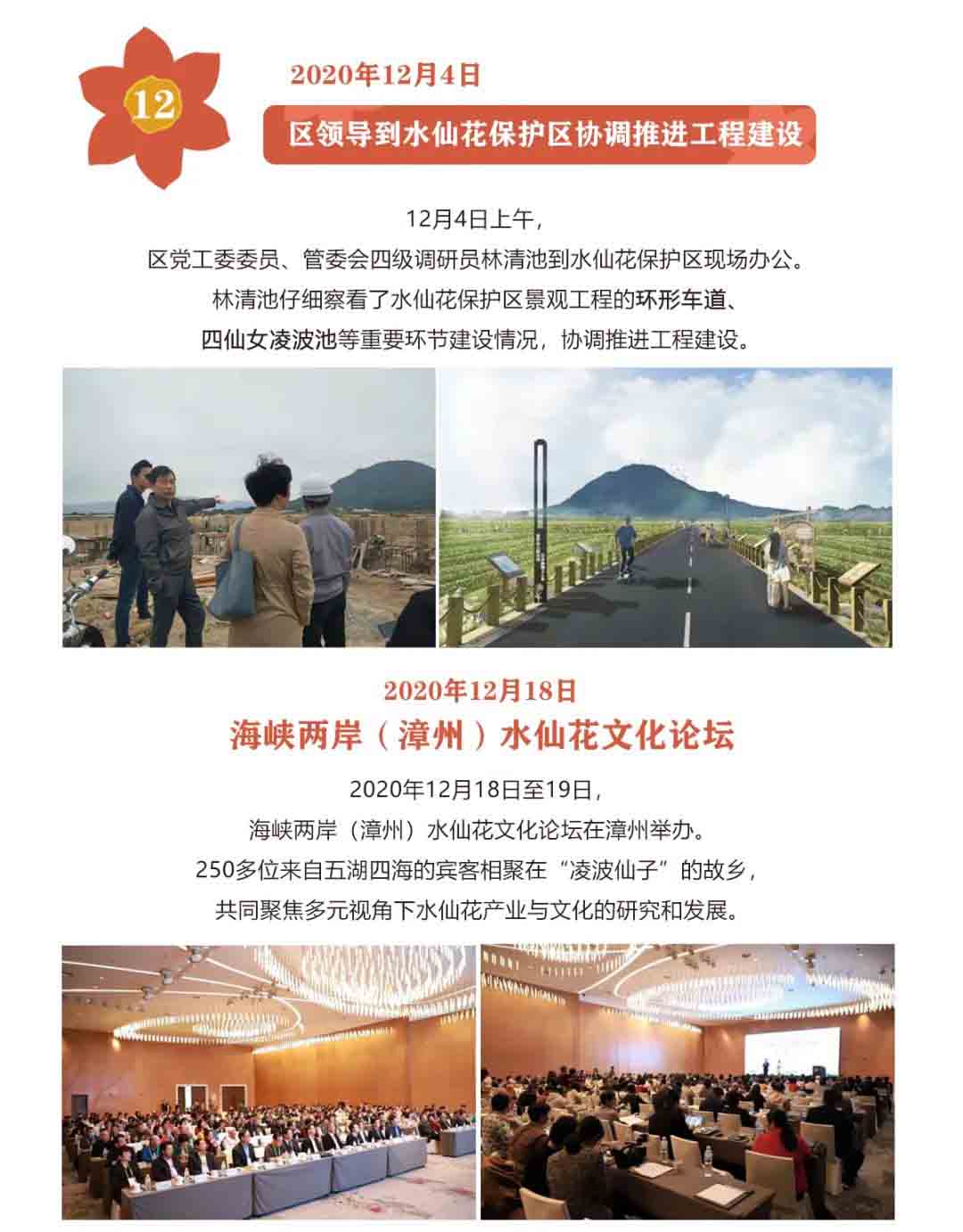 12

2020年12月4日

区领导到水仙花保护区协调推进工程建设

12月4日上午，
区党工委委员、管委会四级调研员林清池到水仙花保护区现场办公。
林清池仔细察看了水仙花保护区景观工程的环形车道、
四仙女凌波池等重要环节建设情况，协调推进工程建设。

2020年12月18日

海峡两岸（漳州）水仙花文化论坛

2020年12月18日至19日，
海峡两岸（漳州）水仙花文化论坛在漳州举办。
250多位来自五湖四海的宾客相聚在“凌波仙子”的故乡，
共同聚焦多元视角下水仙花产业与文化的研究和发展。